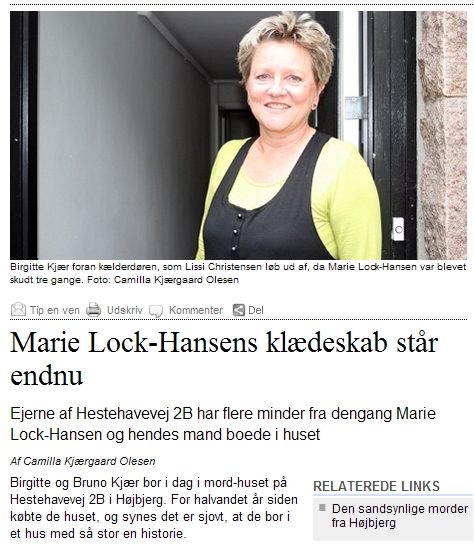 Birgitte Kjær foran kælderdøren, som Lissi Christensen løb ud af, da Marie Lock-Hansen var blevet skudt tre gange. Foto: Camilla Kjærgaard Olesen

Tip en ven Udskriv Kommenter Del

Marie Lock-Hansens klædeskab står endnu

Ejerne af Hestehavevej 2B har flere minder fra dengang Marie Lock-Hansen og hendes mand boede i huset

Af Camilla Kjærgaard Olesen

Birgitte og Bruno Kjær bor i dag i mord-huset på Hestehavevej 2B i Højbjerg. For halvandet år siden købte de huset, og synes det er sjovt, at de bor i et hus med så stor en historie.

RELATEREDE LINKS

Den sandsynlige morder fra Højbjerg